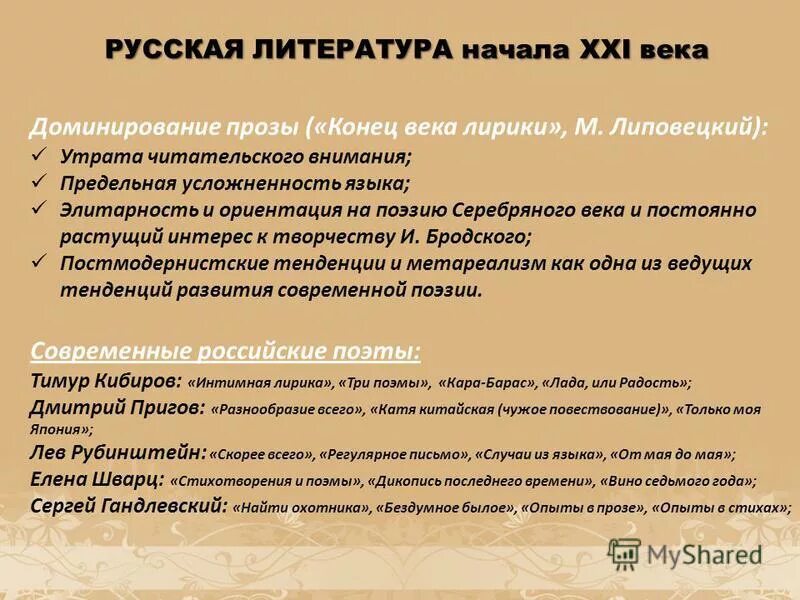 РУССКАЯ ЛИТЕРАТУРА начала XXI века

Доминирование прозы («Конец века лирики», М. Липовецкий):
✓ Утрата читательского внимания;
✓ Предельная усложненность языка;
✓ Элитарность и ориентация на поэзию Серебряного века и постоянно растущий интерес к творчеству И. Бродского;
✓ Постмодернистские тенденции и метареализм как одна из ведущих тенденций развития современной поэзии.

Современные российские поэты:
Тимур Кибиров: «Интимная лирика», «Три поэмы», «Кара-Барас», «Лада, или Радость»;
Дмитрий Пригов: «Разнообразие всего», «Катя китайская (чужое повествование)», «Только моя Япония»;
Лев Рубинштейн: «Скорее всего», «Регулярное письмо», «Случаи из языка», «От мая до мая»;
Елена Шварц: «Стихотворения и поэмы», «Дикопись последнего времени», «Вино седьмого года»;
Сергей Гандлевский: «Найти охотника», «Бездумное былое», «Опыты в прозе», «Опыты в стихах»;

MyShared